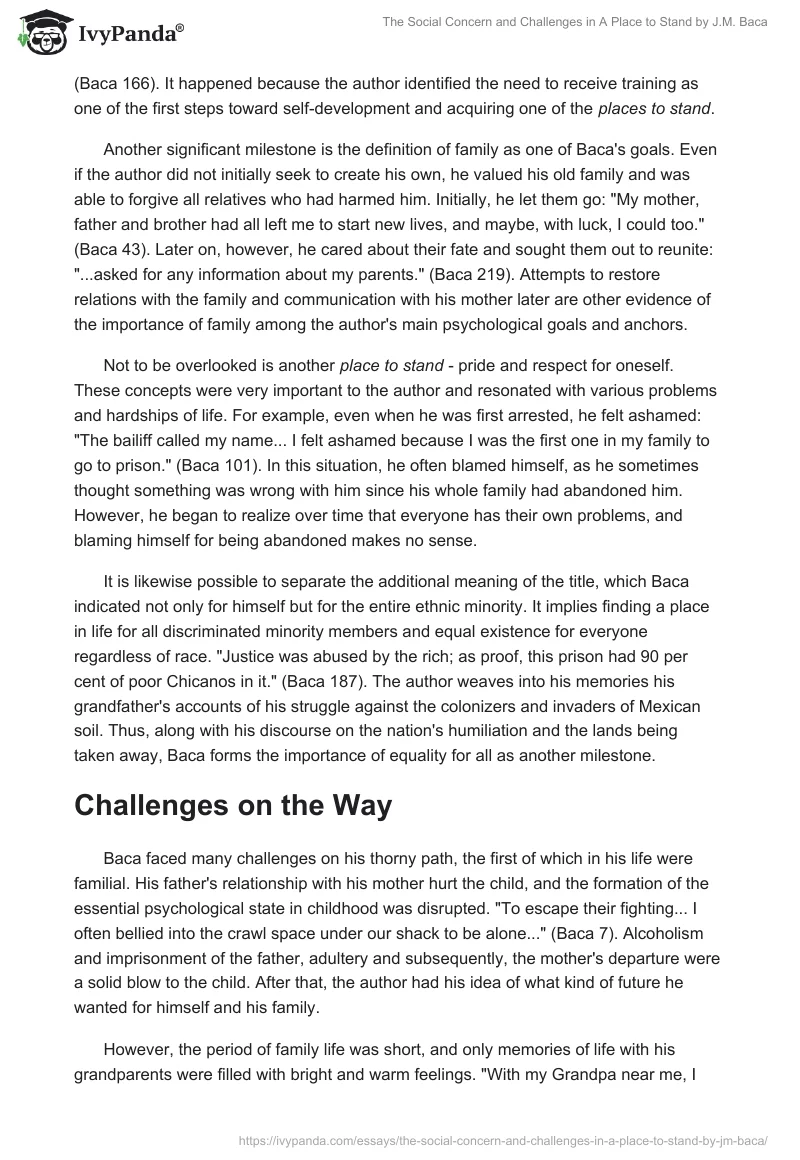 IvyPanda®

The Social Concern and Challenges in A Place to Stand by J.M. Baca

(Baca 166). It happened because the author identified the need to receive training as one of the first steps toward self-development and acquiring one of the places to stand.

Another significant milestone is the definition of family as one of Baca's goals. Even if the author did not initially seek to create his own, he valued his old family and was able to forgive all relatives who had harmed him. Initially, he let them go: "My mother, father and brother had all left me to start new lives, and maybe, with luck, I could too." (Baca 43). Later on, however, he cared about their fate and sought them out to reunite: "...asked for any information about my parents." (Baca 219). Attempts to restore relations with the family and communication with his mother later are other evidence of the importance of family among the author's main psychological goals and anchors.

Not to be overlooked is another place to stand - pride and respect for oneself. These concepts were very important to the author and resonated with various problems and hardships of life. For example, even when he was first arrested, he felt ashamed: "The bailiff called my name... I felt ashamed because I was the first one in my family to go to prison." (Baca 101). In this situation, he often blamed himself, as he sometimes thought something was wrong with him since his whole family had abandoned him. However, he began to realize over time that everyone has their own problems, and blaming himself for being abandoned makes no sense.

It is likewise possible to separate the additional meaning of the title, which Baca indicated not only for himself but for the entire ethnic minority. It implies finding a place in life for all discriminated minority members and equal existence for everyone regardless of race. "Justice was abused by the rich; as proof, this prison had 90 per cent of poor Chicanos in it." (Baca 187). The author weaves into his memories his grandfather's accounts of his struggle against the colonizers and invaders of Mexican soil. Thus, along with his discourse on the nation's humiliation and the lands being taken away, Baca forms the importance of equality for all as another milestone.

Challenges on the Way

Baca faced many challenges on his thorny path, the first of which in his life were familial. His father's relationship with his mother hurt the child, and the formation of the essential psychological state in childhood was disrupted. "To escape their fighting... I often bellied into the crawl space under our shack to be alone..." (Baca 7). Alcoholism and imprisonment of the father, adultery and subsequently, the mother's departure were a solid blow to the child. After that, the author had his idea of what kind of future he wanted for himself and his family.

However, the period of family life was short, and only memories of life with his grandparents were filled with bright and warm feelings. "With my Grandpa near me, I

https://ivypanda.com/essays/the-social-concern-and-challenges-in-a-place-to-stand-by-jm-baca/